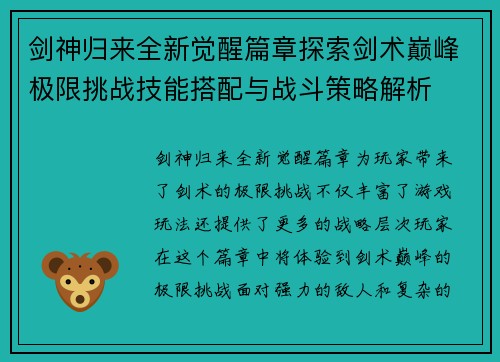 剑神归来全新觉醒篇章探索剑术巅峰极限挑战技能搭配与战斗策略解析

剑神归来全新觉醒篇章为玩家带来了剑术的极限挑战不仅丰富了游戏玩法还提供了更多的战略层次玩家在这个篇章中将体验到剑术巅峰的极限挑战面对强力的敌人和复杂的